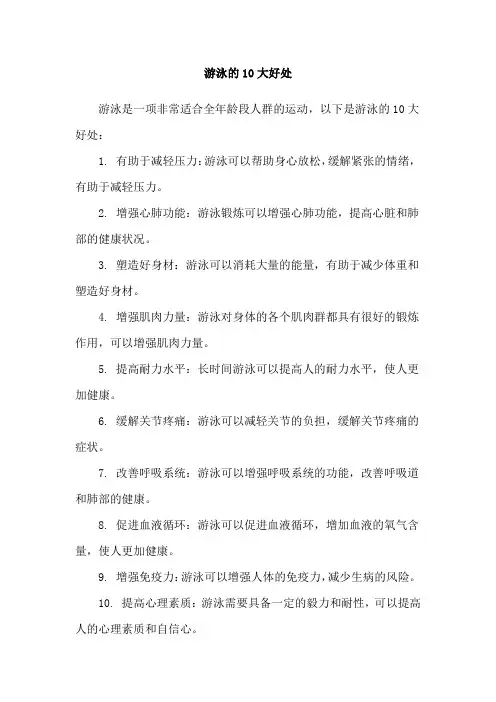 游泳的 10 大好处

游泳是一项非常适合全年龄段人群的运动，以下是游泳的 10 大好处：

1. 有助于减轻压力：游泳可以帮助身心放松，缓解紧张的情绪，有助于减轻压力。

2. 增强心肺功能：游泳锻炼可以增强心肺功能，提高心脏和肺部的健康状况。

3. 塑造好身材：游泳可以消耗大量的能量，有助于减少体重和塑造好身材。

4. 增强肌肉力量：游泳对身体的各个肌肉群都具有很好的锻炼作用，可以增强肌肉力量。

5. 提高耐力水平：长时间游泳可以提高人的耐力水平，使人更加健康。

6. 缓解关节疼痛：游泳可以减轻关节的负担，缓解关节疼痛的症状。

7. 改善呼吸系统：游泳可以增强呼吸系统的功能，改善呼吸道和肺部的健康。

8. 促进血液循环：游泳可以促进血液循环，增加血液的氧气含量，使人更加健康。

9. 增强免疫力：游泳可以增强人体的免疫力，减少生病的风险。

10. 提高心理素质：游泳需要具备一定的毅力和耐性，可以提高人的心理素质和自信心。